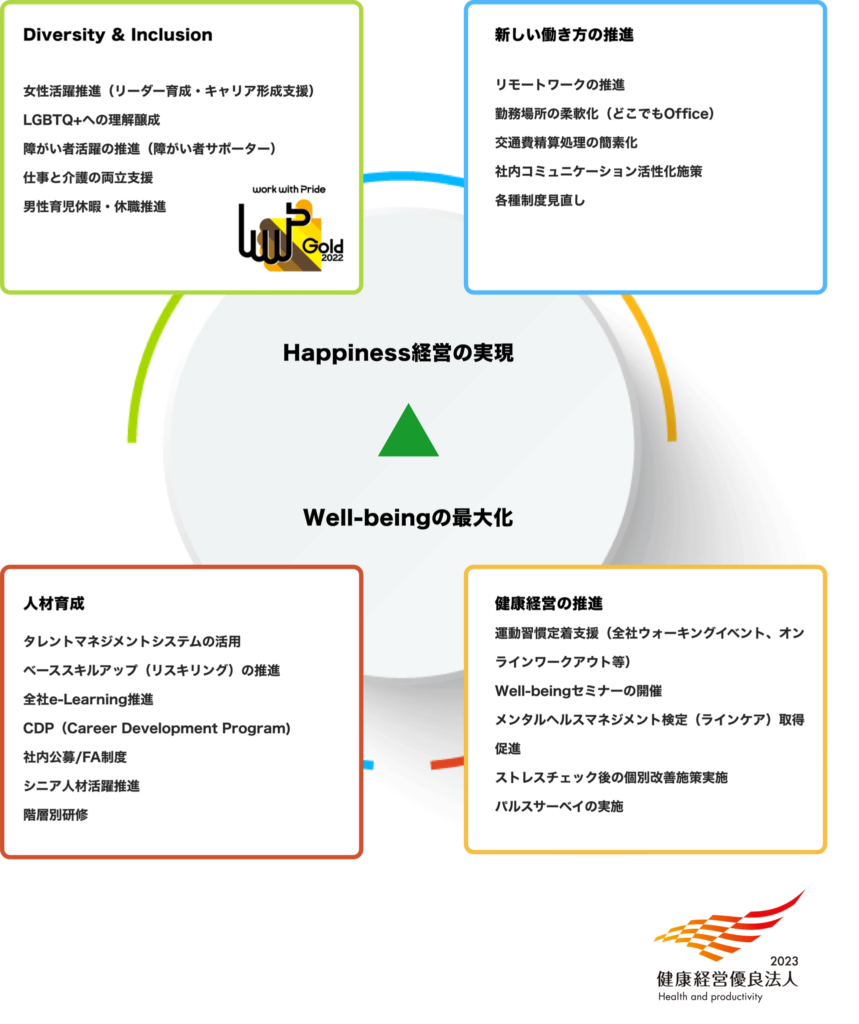 Diversity & Inclusion

女性活躍推進（リーダー育成・キャリア形成支援）
LGBTQ+への理解醸成
障がい者活躍の推進（障がい者サポーター）
仕事と介護の両立支援
男性育児休暇・休職推進

work with Pride
Gold
2022

新しい働き方の推進

リモートワークの推進
勤務場所の柔軟化（どこでもOffice）
交通費精算処理の簡素化
社内コミュニケーション活性化施策
各種制度見直し

Happiness経営の実現

Well-beingの最大化

人材育成

タレントマネジメントシステムの活用
ベーススキルアップ（リスキリング）の推進
全社e-Learning推進
CDP（Career Development Program）
社内公募/FA制度
シニア人材活躍推進
階層別研修

健康経営の推進

運動習慣定着支援（全社ウォーキングイベント、オンラインワークアウト等）
Well-beingセミナーの開催
メンタルヘルスマネジメント検定（ラインケア）取得促進
ストレスチェック後の個別改善施策実施
パルスサーベイの実施

2023
健康経営優良法人
Health and productivity